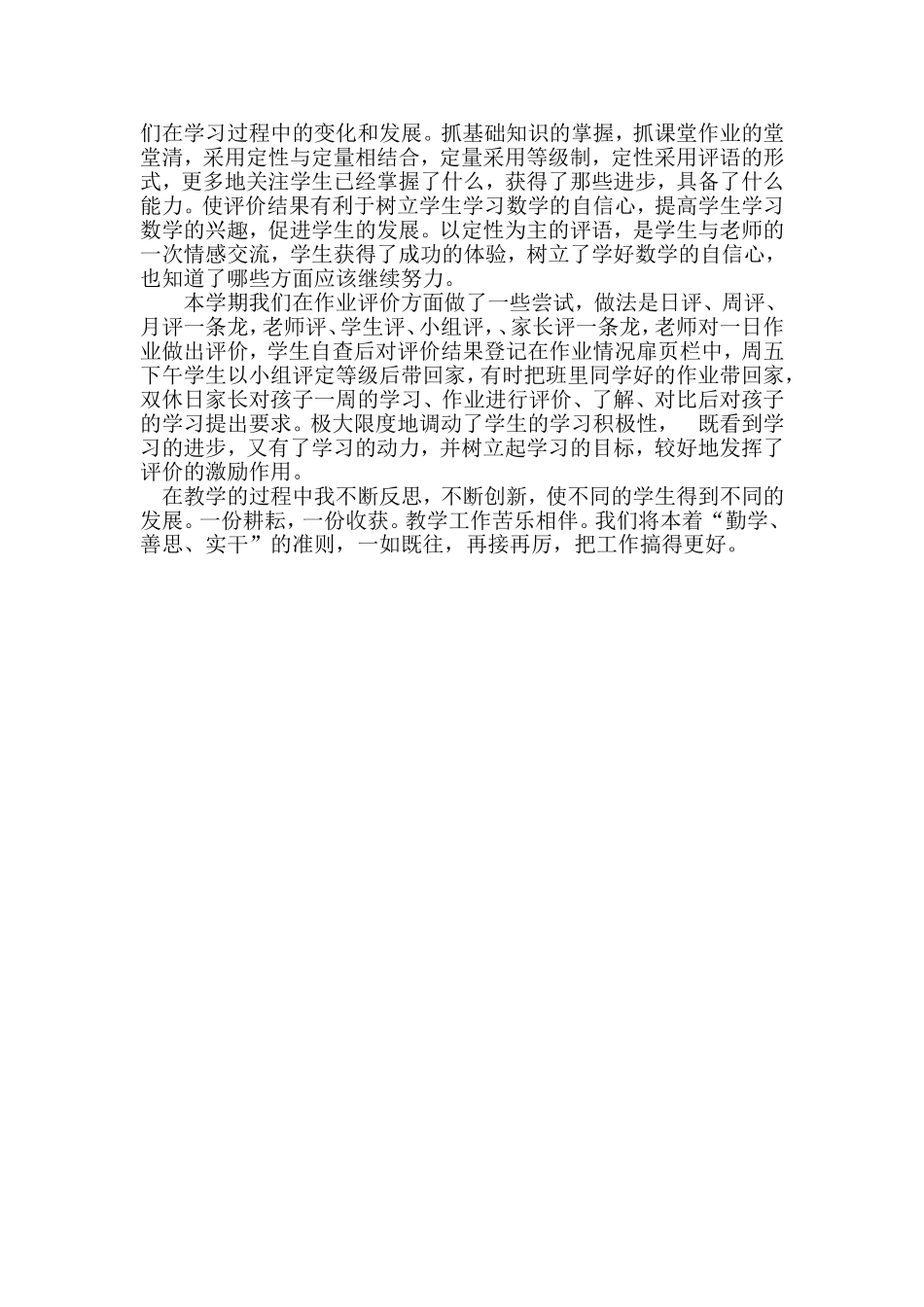 们在学习过程中的变化和发展。抓基础知识的掌握，抓课堂作业的堂堂清，采用定性与定量相结合，定量采用等级制，定性采用评语的形式，更多地关注学生已经掌握了什么，获得了那些进步，具备了什么能力。使评价结果有利于树立学生学习数学的自信心，提高学生学习数学的兴趣，促进学生的发展。以定性为主的评语，是学生与老师的一次情感交流，学生获得了成功的体验，树立了学好数学的自信心，也知道了哪些方面应该继续努力。

本学期我们在作业评价方面做了一些尝试，做法是日评、周评、月评一条龙，老师评、学生评、小组评，、家长评一条龙，老师对一日作业做出评价，学生自查后对评价结果登记在作业情况扉页栏中，周五下午学生以小组评定等级后带回家，有时把班里同学好的作业带回家，双休日家长对孩子一周的学习、作业进行评价、了解、对比后对孩子的学习提出要求。极大限度地调动了学生的学习积极性，　既看到学习的进步，又有了学习的动力，并树立起学习的目标，较好地发挥了评价的激励作用。

在教学的过程中我不断反思，不断创新，使不同的学生得到不同的发展。一份耕耘，一份收获。教学工作苦乐相伴。我们将本着“勤学、善思、实干”的准则，一如既往，再接再厉，把工作搞得更好。